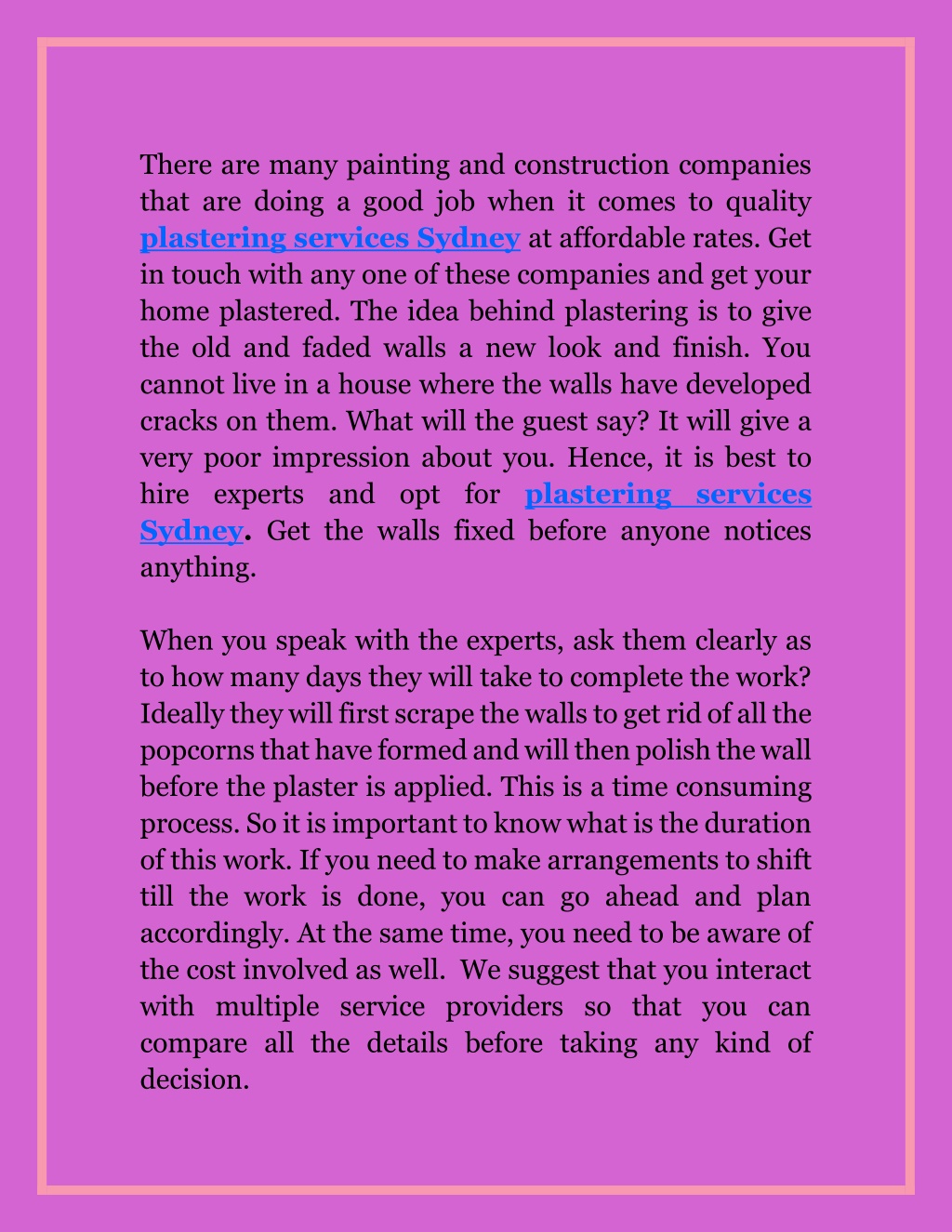 There are many painting and construction companies that are doing a good job when it comes to quality plastering services Sydney at affordable rates. Get in touch with any one of these companies and get your home plastered. The idea behind plastering is to give the old and faded walls a new look and finish. You cannot live in a house where the walls have developed cracks on them. What will the guest say? It will give a very poor impression about you. Hence, it is best to hire experts and opt for plastering services Sydney. Get the walls fixed before anyone notices anything.

When you speak with the experts, ask them clearly as to how many days they will take to complete the work? Ideally they will first scrape the walls to get rid of all the popcorns that have formed and will then polish the wall before the plaster is applied. This is a time consuming process. So it is important to know what is the duration of this work. If you need to make arrangements to shift till the work is done, you can go ahead and plan accordingly. At the same time, you need to be aware of the cost involved as well. We suggest that you interact with multiple service providers so that you can compare all the details before taking any kind of decision.